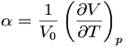 $\alpha = \frac{1}{V_0} \left( \frac{\partial V}{\partial T} \right)_p$